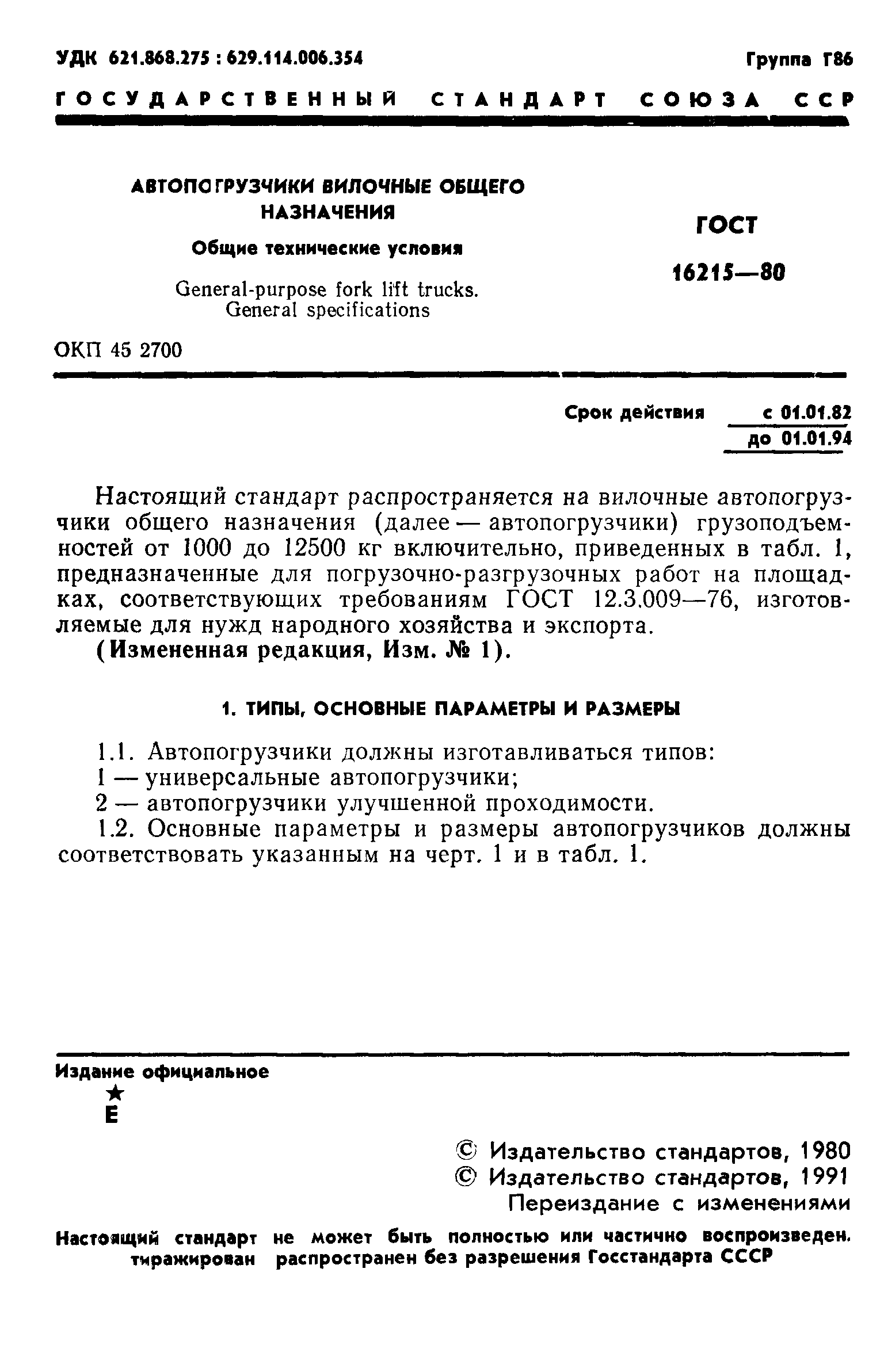 УДК 621.868.275 : 629.114.006.354

Группа Г86

ГОСУДАРСТВЕННЫЙ СТАНДАРТ СОЮЗА ССР

АВТОПОГРУЗЧИКИ ВИЛОЧНЫЕ ОБЩЕГО НАЗНАЧЕНИЯ

Общие технические условия

General-purpose fork lift trucks. General specifications

ГОСТ 16215—80

ОКП 45 2700

Срок действия с 01.01.82 до 01.01.94

Настоящий стандарт распространяется на вилочные автопогрузчики общего назначения (далее — автопогрузчики) грузоподъемностей от 1000 до 12500 кг включительно, приведенных в табл. 1, предназначенные для погрузочно-разгрузочных работ на площадках, соответствующих требованиям ГОСТ 12.3.009—76, изготовляемые для нужд народного хозяйства и экспорта.

(Измененная редакция, Изм. № 1).

1. ТИПЫ, ОСНОВНЫЕ ПАРАМЕТРЫ И РАЗМЕРЫ

1.1. Автопогрузчики должны изготавливаться типов:
1 — универсальные автопогрузчики;
2 — автопогрузчики улучшенной проходимости.

1.2. Основные параметры и размеры автопогрузчиков должны соответствовать указанным на черт. 1 и в табл. 1.

Издание официальное
★
Е

© Издательство стандартов, 1980
© Издательство стандартов, 1991
Переиздание с изменениями

Настоящий стандарт не может быть полностью или частично воспроизведен, тиражирован распространен без разрешения Госстандарта СССР